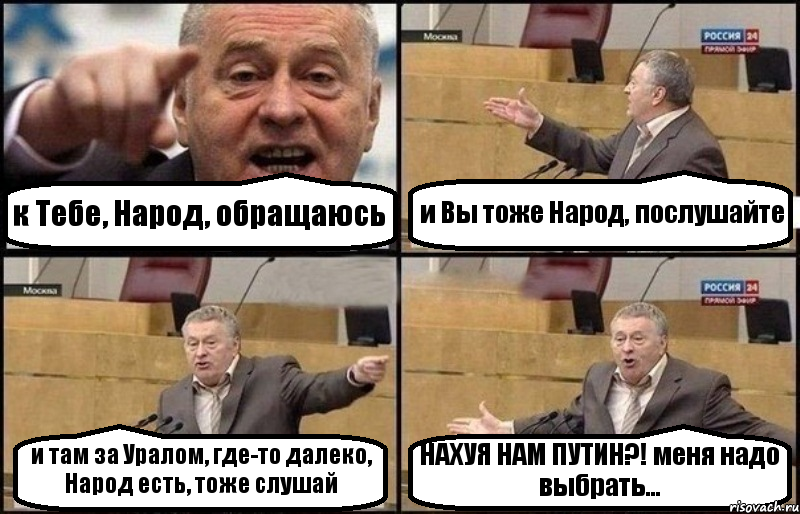 к Тебе, Народ, обращаюсь

Москва

РОССИЯ 24
ПРЯМОЙ ЭФИР

и Вы тоже Народ, послушайте

Москва

и там за Уралом, где-то далеко, Народ есть, тоже слушай

РОССИЯ 24
ПРЯМОЙ ЭФИР

НАХУЯ НАМ ПУТИН?! меня надо выбрать...

risovach.ru